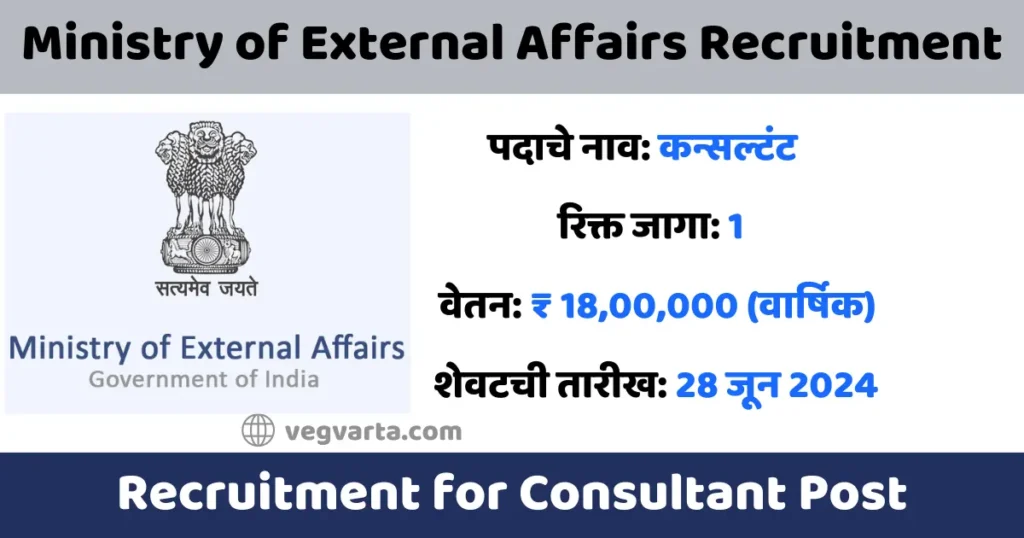 Ministry of External Affairs Recruitment

सत्यमेव जयते

Ministry of External Affairs
Government of India

पदाचे नाव: कन्सल्टंट

रिक्त जागा: 1

वेतन: ₹ 18,00,000 (वार्षिक)

शेवटची तारीख: 28 जून 2024

vegvarta.com

Recruitment for Consultant Post